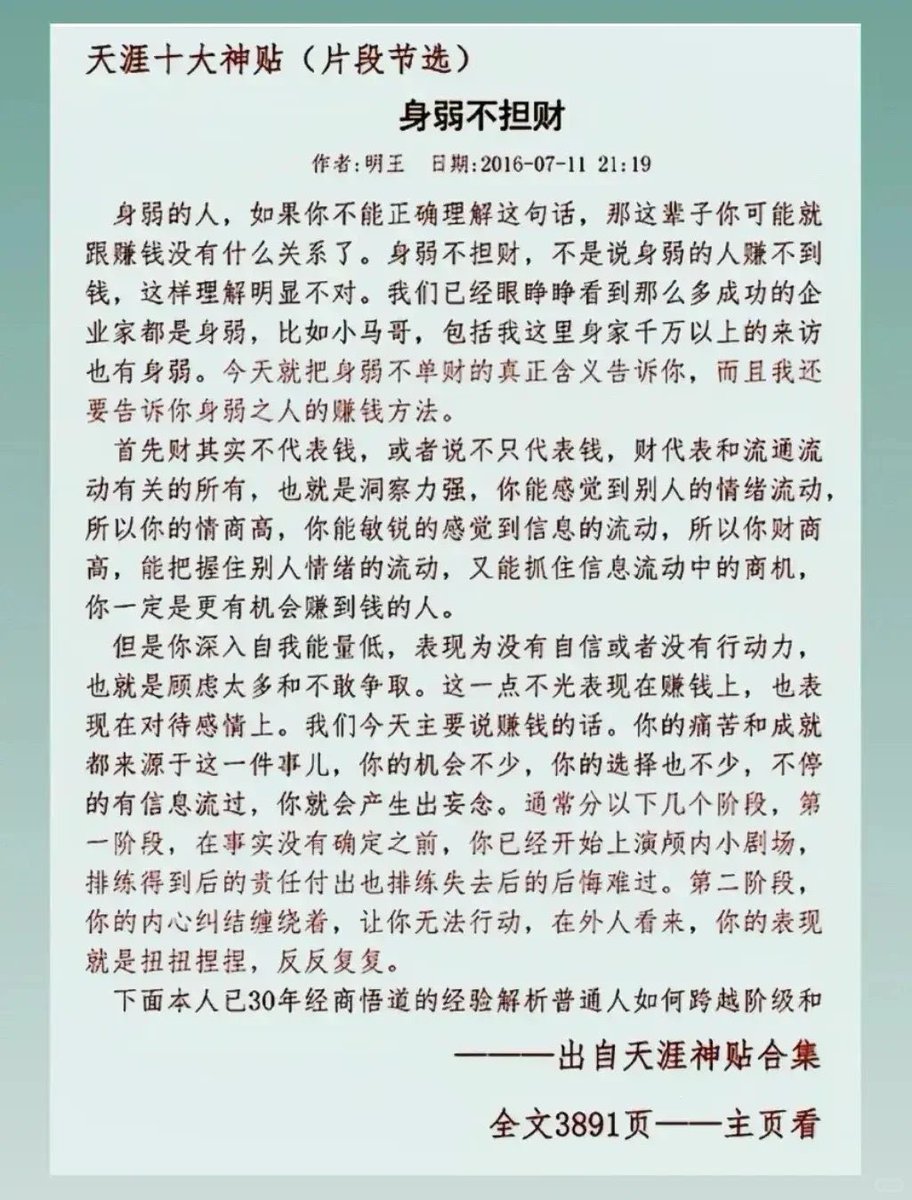 天涯十大神贴（片段节选）

身弱不担财

作者：明王　日期：2016-07-11 21:19

身弱的人，如果你不能正确理解这句话，那这辈子你可能就跟赚钱没有什么关系了。身弱不担财，不是说身弱的人赚不到钱，这样理解明显不对。我们已经眼睁睁看到那么多成功的企业家都是身弱，比如小马哥，包括我这里身家千万以上的来访也有身弱。今天就把身弱不单财的真正含义告诉你，而且我还要告诉你身弱之人的赚钱方法。

首先财其实不代表钱，或者说不只代表钱，财代表和流通流动有关的所有，也就是洞察力强，你能感觉到别人的情绪流动，所以你的情商高，你能敏锐的感觉到信息的流动，所以你财商高，能把握住别人情绪的流动，又能抓住信息流动中的商机，你一定是更有机会赚到钱的人。

但是你深入自我能量低，表现为没有自信或者没有行动力，也就是顾虑太多和不敢争取。这一点不光表现在赚钱上，也表现在对待感情上。我们今天主要说赚钱的话。你的痛苦和成就都来源于这一件事儿，你的机会不少，你的选择也不少，不停的有信息流过，你就会产生出妄念。通常分以下几个阶段，第一阶段，在事实没有确定之前，你已经开始上演颅内小剧场，排练得到后的责任付出也排练失去后的后悔难过。第二阶段，你的内心纠结缠绕着，让你无法行动，在外人看来，你的表现就是扭扭捏捏，反反复复。

下面本人已30年经商悟道的经验解析普通人如何跨越阶级和

———出自天涯神贴合集

全文3891页——主页看